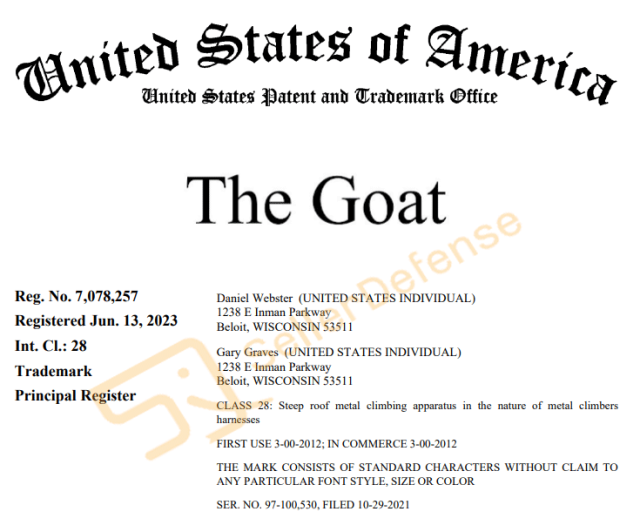 United States of America
United States Patent and Trademark Office

The Goat

Reg. No. 7,078,257
Registered Jun. 13, 2023
Int. Cl.: 28
Trademark
Principal Register

Daniel Webster (UNITED STATES INDIVIDUAL)
1238 E Inman Parkway
Beloit, WISCONSIN 53511

Gary Graves (UNITED STATES INDIVIDUAL)
1238 E Inman Parkway
Beloit, WISCONSIN 53511

CLASS 28: Steep roof metal climbing apparatus in the nature of metal climbers harnesses

FIRST USE 3-00-2012; IN COMMERCE 3-00-2012

THE MARK CONSISTS OF STANDARD CHARACTERS WITHOUT CLAIM TO ANY PARTICULAR FONT STYLE, SIZE OR COLOR

SER. NO. 97-100,530, FILED 10-29-2021

Seller Defense